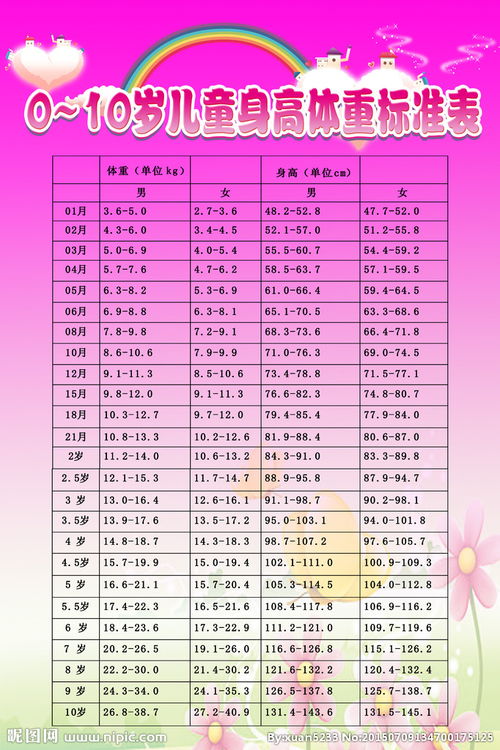 0~10岁儿童身高体重标准表

| | 体重（单位kg） | | 身高（单位cm） | |
|---|---|---|---|---|
| | 男 | 女 | 男 | 女 |
| 01月 | 3.6-5.0 | 2.7-3.6 | 48.2-52.8 | 47.7-52.0 |
| 02月 | 4.3-6.0 | 3.4-4.5 | 52.1-57.0 | 51.2-55.8 |
| 03月 | 5.0-6.9 | 4.0-5.4 | 55.5-60.7 | 54.4-59.2 |
| 04月 | 5.7-7.6 | 4.7-6.2 | 58.5-63.7 | 57.1-59.5 |
| 05月 | 6.3-8.2 | 5.3-6.9 | 61.0-66.4 | 59.4-64.5 |
| 06月 | 6.9-8.8 | 6.3-8.1 | 65.1-70.5 | 63.3-68.6 |
| 08月 | 7.8-9.8 | 7.2-9.1 | 68.3-73.6 | 66.4-71.8 |
| 10月 | 8.6-10.6 | 7.9-9.9 | 71.0-76.3 | 69.0-74.5 |
| 12月 | 9.1-11.3 | 8.5-10.6 | 73.4-78.8 | 71.5-77.1 |
| 15月 | 9.8-12.0 | 9.1-11.3 | 76.6-82.3 | 74.8-80.7 |
| 18月 | 10.3-12.7 | 9.7-12.0 | 79.4-85.4 | 77.9-84.0 |
| 21月 | 10.8-13.3 | 10.2-12.6 | 81.9-88.4 | 80.6-87.0 |
| 2岁 | 11.2-14.0 | 10.6-13.2 | 84.3-91.0 | 83.3-89.8 |
| 2.5岁 | 12.1-15.3 | 11.7-14.7 | 88.9-95.8 | 87.9-94.7 |
| 3 岁 | 13.0-16.4 | 12.6-16.1 | 91.1-98.7 | 90.2-98.1 |
| 3.5岁 | 13.9-17.6 | 13.5-17.2 | 95.0-103.1 | 94.0-101.8 |
| 4 岁 | 14.8-18.7 | 14.3-18.3 | 98.7-107.2 | 97.6-105.7 |
| 4.5岁 | 15.7-19.9 | 15.0-19.4 | 102.1-111.0 | 100.9-109.3 |
| 5 岁 | 16.6-21.1 | 15.7-20.4 | 105.3-114.5 | 104.0-112.8 |
| 5.5岁 | 17.4-22.3 | 16.5-21.6 | 108.4-117.8 | 106.9-116.2 |
| 6 岁 | 18.4-23.6 | 17.3-22.9 | 111.2-121.0 | 109.7-119.6 |
| 7 岁 | 20.2-26.5 | 19.1-26.0 | 116.6-126.8 | 115.1-126.2 |
| 8 岁 | 22.2-30.0 | 21.4-30.2 | 121.6-132.2 | 120.4-132.4 |
| 9 岁 | 24.3-34.0 | 24.1-35.3 | 126.5-137.8 | 125.7-138.7 |
| 10岁 | 26.8-38.7 | 27.2-40.9 | 131.4-143.6 | 131.5-145.1 |

昵图网 www.nipic.com By:xuan5233 No:20150709134700175125